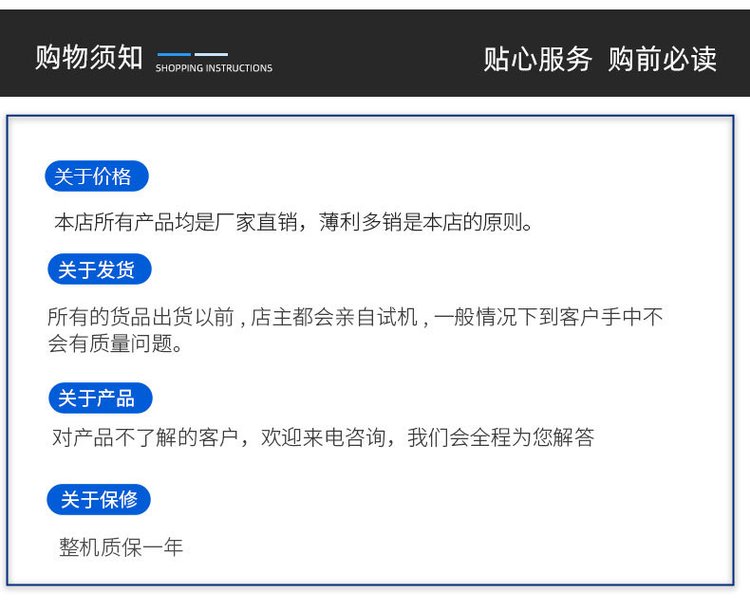 购物须知 SHOPPING INSTRUCTIONS

贴心服务 购前必读

关于价格

本店所有产品均是厂家直销，薄利多销是本店的原则。

关于发货

所有的货品出货以前,店主都会亲自试机,一般情况下到客户手中不会有质量问题。

关于产品

对产品不了解的客户，欢迎来电咨询，我们会全程为您解答

关于保修

整机质保一年